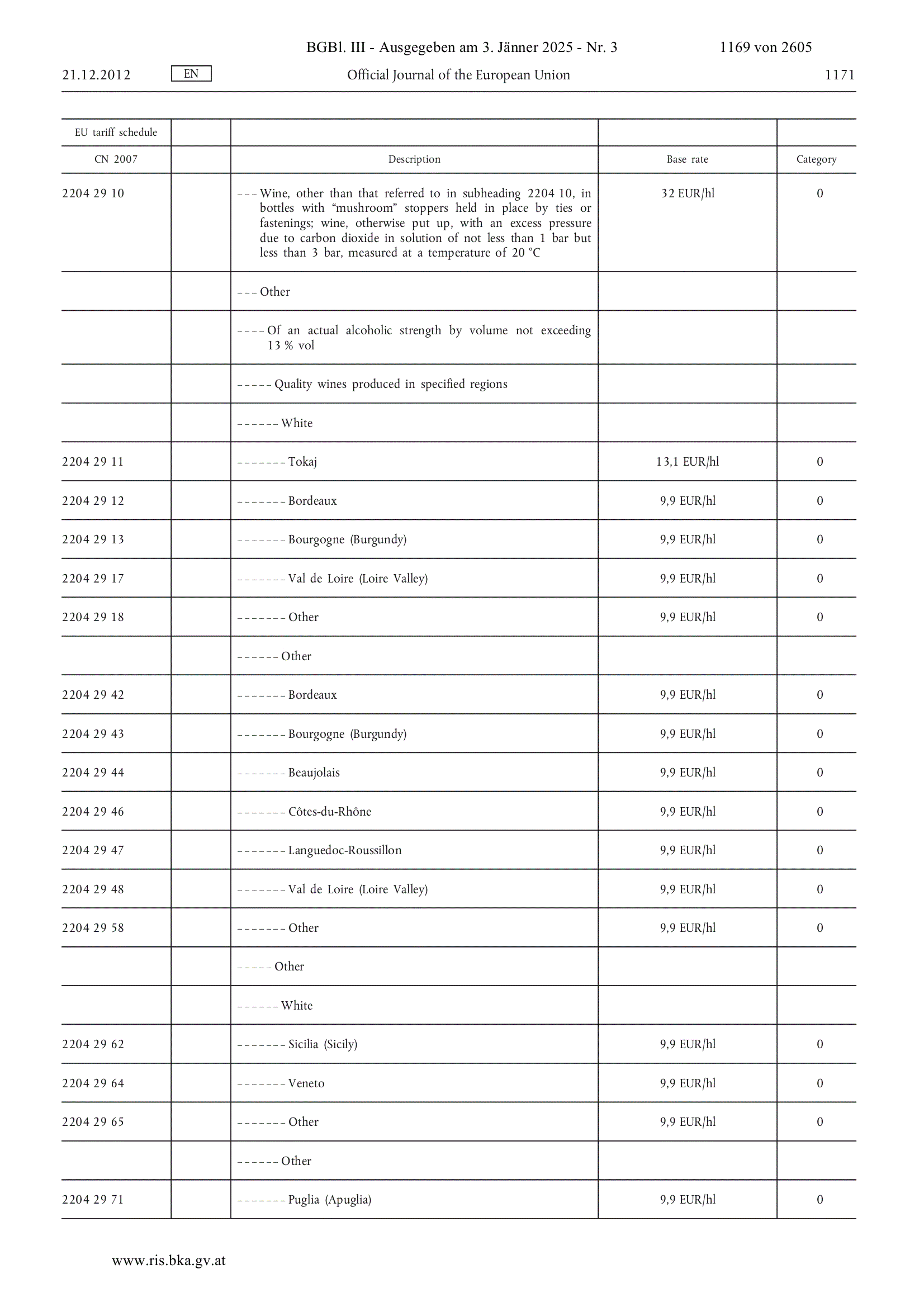 BGBl. III - Ausgegeben am 3. Jänner 2025 - Nr. 3 1169 von 2605

21.12.2012 EN Official Journal of the European Union 1171

| EU tariff schedule | | | | |
|---|---|---|---|---|
| CN 2007 | | Description | Base rate | Category |
| 2204 29 10 | | – – – Wine, other than that referred to in subheading 2204 10, in bottles with “mushroom” stoppers held in place by ties or fastenings; wine, otherwise put up, with an excess pressure due to carbon dioxide in solution of not less than 1 bar but less than 3 bar, measured at a temperature of 20 °C | 32 EUR/hl | 0 |
| | | – – – Other | | |
| | | – – – – Of an actual alcoholic strength by volume not exceeding 13 % vol | | |
| | | – – – – – Quality wines produced in specified regions | | |
| | | – – – – – – White | | |
| 2204 29 11 | | – – – – – – – Tokaj | 13,1 EUR/hl | 0 |
| 2204 29 12 | | – – – – – – – Bordeaux | 9,9 EUR/hl | 0 |
| 2204 29 13 | | – – – – – – – Bourgogne (Burgundy) | 9,9 EUR/hl | 0 |
| 2204 29 17 | | – – – – – – – Val de Loire (Loire Valley) | 9,9 EUR/hl | 0 |
| 2204 29 18 | | – – – – – – – Other | 9,9 EUR/hl | 0 |
| | | – – – – – – Other | | |
| 2204 29 42 | | – – – – – – – Bordeaux | 9,9 EUR/hl | 0 |
| 2204 29 43 | | – – – – – – – Bourgogne (Burgundy) | 9,9 EUR/hl | 0 |
| 2204 29 44 | | – – – – – – – Beaujolais | 9,9 EUR/hl | 0 |
| 2204 29 46 | | – – – – – – – Côtes-du-Rhône | 9,9 EUR/hl | 0 |
| 2204 29 47 | | – – – – – – – Languedoc-Roussillon | 9,9 EUR/hl | 0 |
| 2204 29 48 | | – – – – – – – Val de Loire (Loire Valley) | 9,9 EUR/hl | 0 |
| 2204 29 58 | | – – – – – – – Other | 9,9 EUR/hl | 0 |
| | | – – – – – Other | | |
| | | – – – – – – White | | |
| 2204 29 62 | | – – – – – – – Sicilia (Sicily) | 9,9 EUR/hl | 0 |
| 2204 29 64 | | – – – – – – – Veneto | 9,9 EUR/hl | 0 |
| 2204 29 65 | | – – – – – – – Other | 9,9 EUR/hl | 0 |
| | | – – – – – – Other | | |
| 2204 29 71 | | – – – – – – – Puglia (Apuglia) | 9,9 EUR/hl | 0 |

www.ris.bka.gv.at